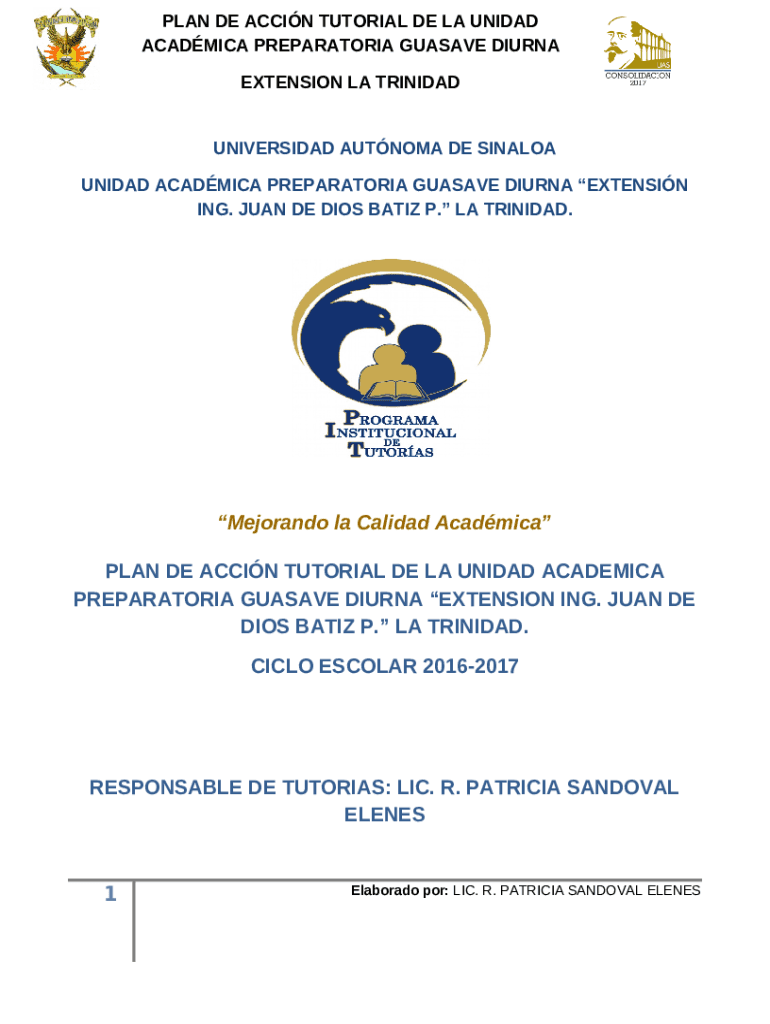 PLAN DE ACCIÓN TUTORIAL DE LA UNIDAD ACADÉMICA PREPARATORIA GUASAVE DIURNA

EXTENSION LA TRINIDAD

UAS
CONSOLIDACIÓN 2017

UNIVERSIDAD AUTÓNOMA DE SINALOA

UNIDAD ACADÉMICA PREPARATORIA GUASAVE DIURNA “EXTENSIÓN ING. JUAN DE DIOS BATIZ P.” LA TRINIDAD.

PROGRAMA INSTITUCIONAL DE TUTORÍAS

“Mejorando la Calidad Académica”

PLAN DE ACCIÓN TUTORIAL DE LA UNIDAD ACADEMICA PREPARATORIA GUASAVE DIURNA “EXTENSION ING. JUAN DE DIOS BATIZ P.” LA TRINIDAD.

CICLO ESCOLAR 2016-2017

RESPONSABLE DE TUTORIAS: LIC. R. PATRICIA SANDOVAL ELENES

1

Elaborado por: LIC. R. PATRICIA SANDOVAL ELENES